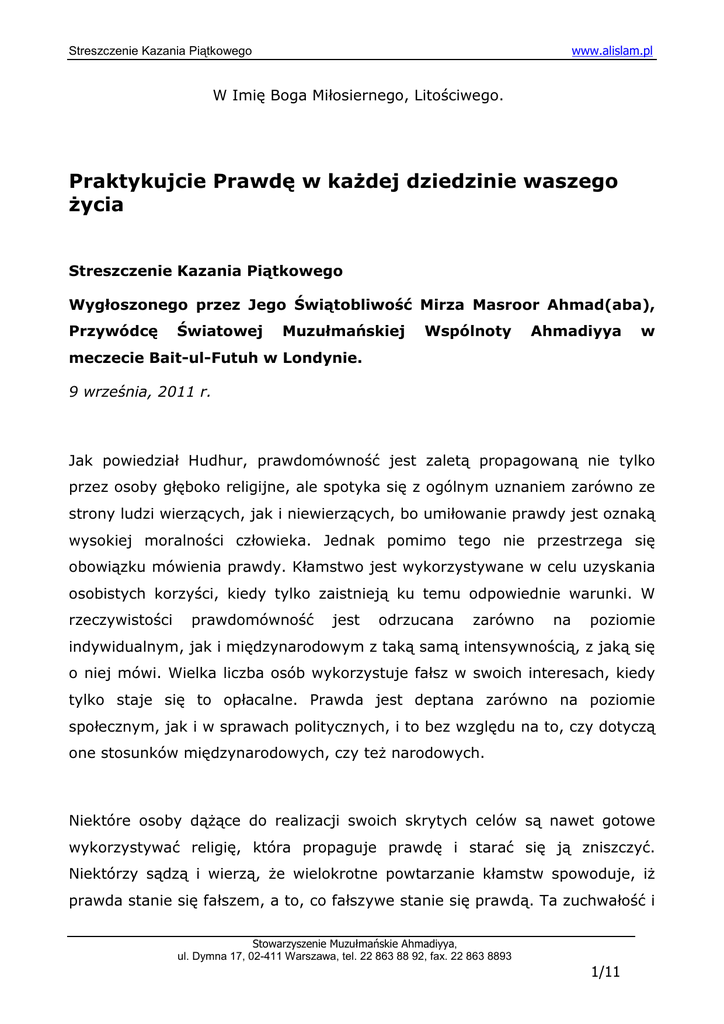 Streszczenie Kazania Piątkowego www.alislam.pl

W Imię Boga Miłosiernego, Litościwego.

Praktykujcie Prawdę w każdej dziedzinie waszego życia

Streszczenie Kazania Piątkowego

Wygłoszonego przez Jego Świątobliwość Mirza Masroor Ahmad(aba), Przywódcę Światowej Muzułmańskiej Wspólnoty Ahmadiyya w meczecie Bait-ul-Futuh w Londynie.

9 września, 2011 r.

Jak powiedział Hudhur, prawdomówność jest zaletą propagowaną nie tylko przez osoby głęboko religijne, ale spotyka się z ogólnym uznaniem zarówno ze strony ludzi wierzących, jak i niewierzących, bo umiłowanie prawdy jest oznaką wysokiej moralności człowieka. Jednak pomimo tego nie przestrzega się obowiązku mówienia prawdy. Kłamstwo jest wykorzystywane w celu uzyskania osobistych korzyści, kiedy tylko zaistnieją ku temu odpowiednie warunki. W rzeczywistości prawdomówność jest odrzucana zarówno na poziomie indywidualnym, jak i międzynarodowym z taką samą intensywnością, z jaką się o niej mówi. Wielka liczba osób wykorzystuje fałsz w swoich interesach, kiedy tylko staje się to opłacalne. Prawda jest deptana zarówno na poziomie społecznym, jak i w sprawach politycznych, i to bez względu na to, czy dotyczą one stosunków międzynarodowych, czy też narodowych.

Niektóre osoby dążące do realizacji swoich skrytych celów są nawet gotowe wykorzystywać religię, która propaguje prawdę i starać się ją zniszczyć. Niektórzy sądzą i wierzą, że wielokrotne powtarzanie kłamstw spowoduje, iż prawda stanie się fałszem, a to, co fałszywe stanie się prawdą. Ta zuchwałość i

Stowarzyszenie Muzułmańskie Ahmadiyya,
ul. Dymna 17, 02-411 Warszawa, tel. 22 863 88 92, fax. 22 863 8893

1/11